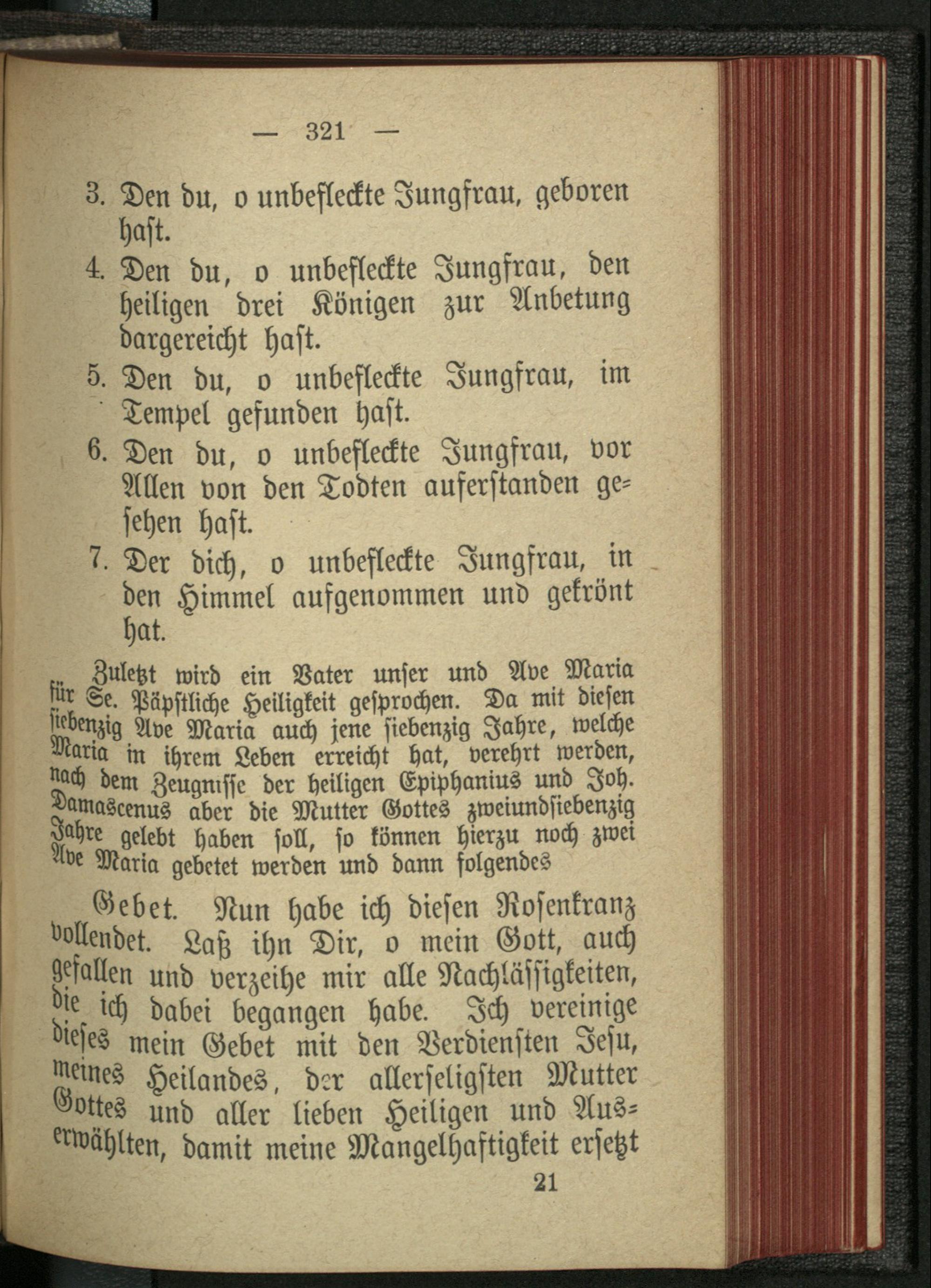 — 321 —

3. Den du, o unbefleckte Jungfrau, geboren hast.

4. Den du, o unbefleckte Jungfrau, den heiligen drei Königen zur Anbetung dargereicht hast.

5. Den du, o unbefleckte Jungfrau, im Tempel gefunden hast.

6. Den du, o unbefleckte Jungfrau, vor Allen von den Todten auferstanden gesehen hast.

7. Der dich, o unbefleckte Jungfrau, in den Himmel aufgenommen und gekrönt hat.

Zuletzt wird ein Vater unser und Ave Maria für Se. Päpstliche Heiligkeit gesprochen. Da mit diesen siebenzig Ave Maria auch jene siebenzig Jahre, welche Maria in ihrem Leben erreicht hat, verehrt werden, nach dem Zeugnisse der heiligen Epiphanius und Joh. Damascenus aber die Mutter Gottes zweiundsiebenzig Jahre gelebt haben soll, so können hierzu noch zwei Ave Maria gebetet werden und dann folgendes

Gebet. Nun habe ich diesen Rosenkranz vollendet. Laß ihn Dir, o mein Gott, auch gefallen und verzeihe mir alle Nachlässigkeiten, die ich dabei begangen habe. Ich vereinige dieses mein Gebet mit den Verdiensten Jesu, meines Heilandes, der allerseligsten Mutter Gottes und aller lieben Heiligen und Auserwählten, damit meine Mangelhaftigkeit ersetzt

21